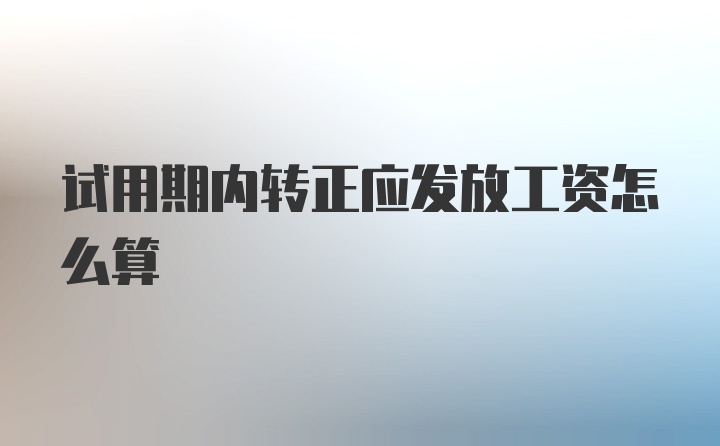 试用期内转正应发放工资怎么算